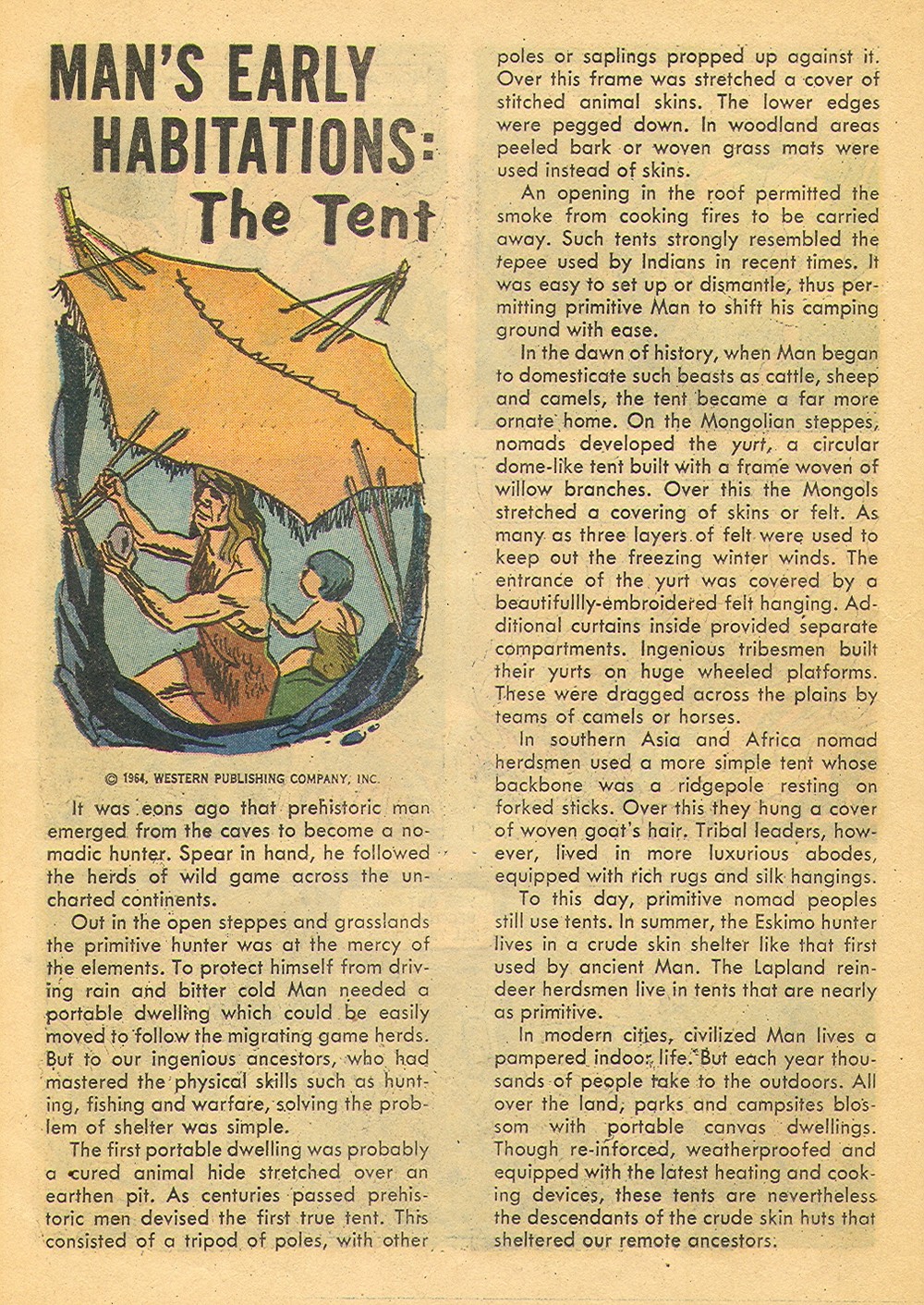 MAN'S EARLY HABITATIONS: The Tent

© 1964, WESTERN PUBLISHING COMPANY, INC.

It was eons ago that prehistoric man emerged from the caves to become a nomadic hunter. Spear in hand, he followed the herds of wild game across the uncharted continents.

Out in the open steppes and grasslands the primitive hunter was at the mercy of the elements. To protect himself from driving rain and bitter cold Man needed a portable dwelling which could be easily moved to follow the migrating game herds. But to our ingenious ancestors, who had mastered the physical skills such as hunting, fishing and warfare, solving the problem of shelter was simple.

The first portable dwelling was probably a cured animal hide stretched over an earthen pit. As centuries passed prehistoric men devised the first true tent. This consisted of a tripod of poles, with other poles or saplings propped up against it. Over this frame was stretched a cover of stitched animal skins. The lower edges were pegged down. In woodland areas peeled bark or woven grass mats were used instead of skins.

An opening in the roof permitted the smoke from cooking fires to be carried away. Such tents strongly resembled the tepee used by Indians in recent times. It was easy to set up or dismantle, thus permitting primitive Man to shift his camping ground with ease.

In the dawn of history, when Man began to domesticate such beasts as cattle, sheep and camels, the tent became a far more ornate home. On the Mongolian steppes, nomads developed the yurt, a circular dome-like tent built with a frame woven of willow branches. Over this the Mongols stretched a covering of skins or felt. As many as three layers of felt were used to keep out the freezing winter winds. The entrance of the yurt was covered by a beautifullly-embroidered felt hanging. Additional curtains inside provided separate compartments. Ingenious tribesmen built their yurts on huge wheeled platforms. These were dragged across the plains by teams of camels or horses.

In southern Asia and Africa nomad herdsmen used a more simple tent whose backbone was a ridgepole resting on forked sticks. Over this they hung a cover of woven goat's hair. Tribal leaders, however, lived in more luxurious abodes, equipped with rich rugs and silk hangings.

To this day, primitive nomad peoples still use tents. In summer, the Eskimo hunter lives in a crude skin shelter like that first used by ancient Man. The Lapland reindeer herdsmen live in tents that are nearly as primitive.

In modern cities, civilized Man lives a pampered indoor life. But each year thousands of people take to the outdoors. All over the land, parks and campsites blossom with portable canvas dwellings. Though re-inforced, weatherproofed and equipped with the latest heating and cooking devices, these tents are nevertheless the descendants of the crude skin huts that sheltered our remote ancestors.